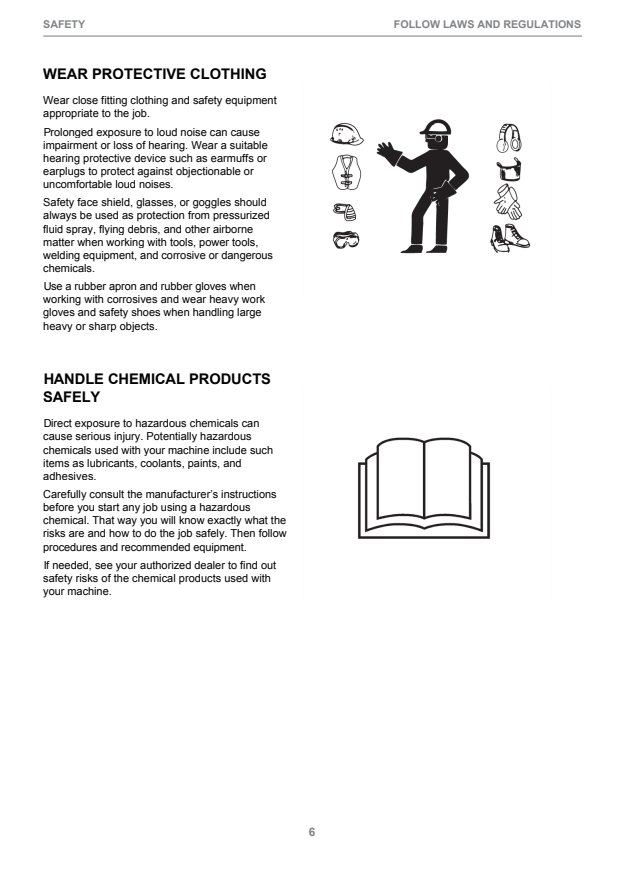 SAFETY FOLLOW LAWS AND REGULATIONS

WEAR PROTECTIVE CLOTHING

Wear close fitting clothing and safety equipment appropriate to the job.

Prolonged exposure to loud noise can cause impairment or loss of hearing. Wear a suitable hearing protective device such as earmuffs or earplugs to protect against objectionable or uncomfortable loud noises.

Safety face shield, glasses, or goggles should always be used as protection from pressurized fluid spray, flying debris, and other airborne matter when working with tools, power tools, welding equipment, and corrosive or dangerous chemicals.

Use a rubber apron and rubber gloves when working with corrosives and wear heavy work gloves and safety shoes when handling large heavy or sharp objects.

HANDLE CHEMICAL PRODUCTS SAFELY

Direct exposure to hazardous chemicals can cause serious injury. Potentially hazardous chemicals used with your machine include such items as lubricants, coolants, paints, and adhesives.

Carefully consult the manufacturer's instructions before you start any job using a hazardous chemical. That way you will know exactly what the risks are and how to do the job safely. Then follow procedures and recommended equipment.

If needed, see your authorized dealer to find out safety risks of the chemical products used with your machine.

6